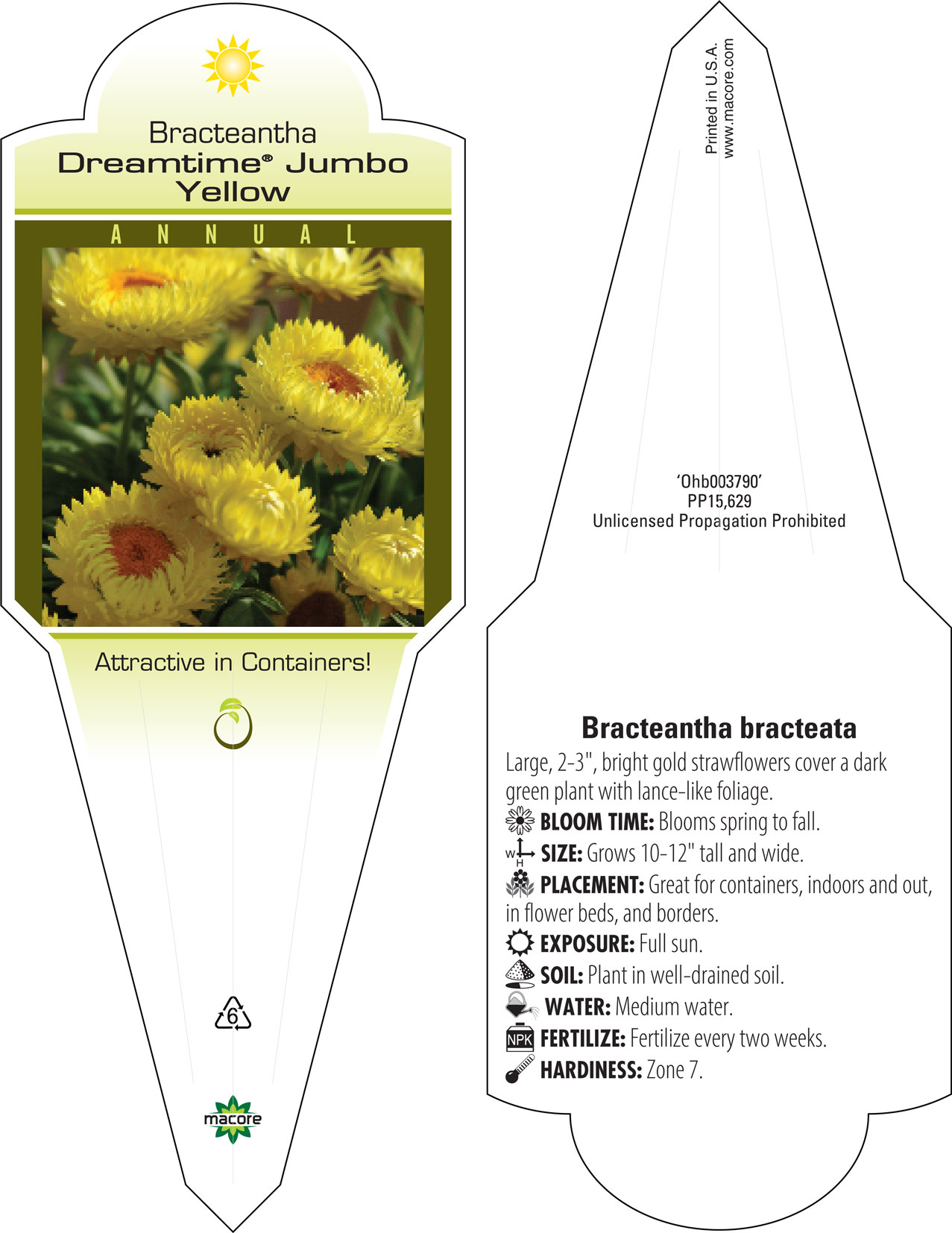 Bracteantha
Dreamtime® Jumbo Yellow

ANNUAL

Attractive in Containers!

6

macore

Printed in U.S.A.
www.macore.com

'Ohb003790'
PP15,629
Unlicensed Propagation Prohibited

Bracteantha bracteata

Large, 2-3", bright gold strawflowers cover a dark green plant with lance-like foliage.

BLOOM TIME: Blooms spring to fall.

W H SIZE: Grows 10-12" tall and wide.

PLACEMENT: Great for containers, indoors and out, in flower beds, and borders.

EXPOSURE: Full sun.

SOIL: Plant in well-drained soil.

WATER: Medium water.

NPK FERTILIZE: Fertilize every two weeks.

HARDINESS: Zone 7.